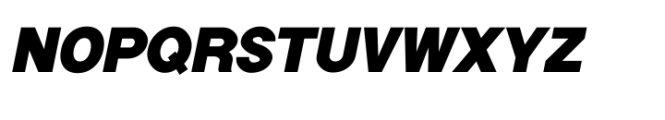 NOPQRSTUVWXYZ